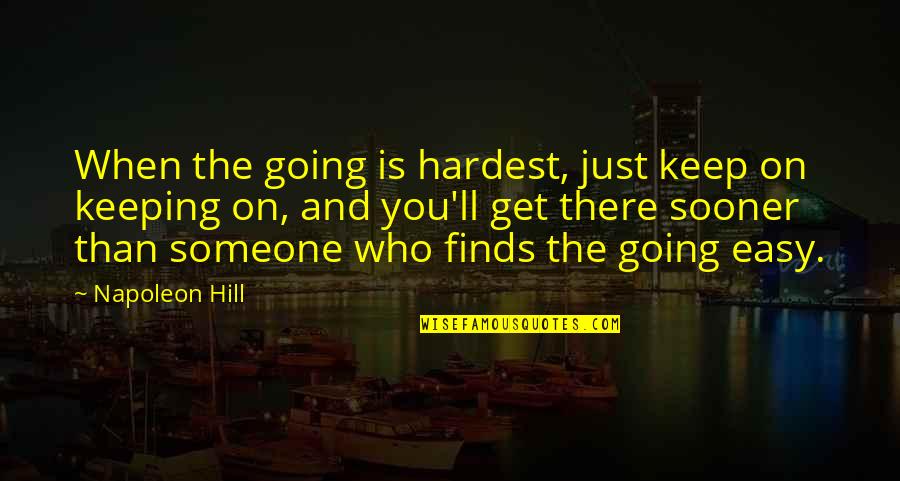 When the going is hardest, just keep on keeping on, and you'll get there sooner than someone who finds the going easy.

~ Napoleon Hill

WISEFAMOUSQUOTES.COM